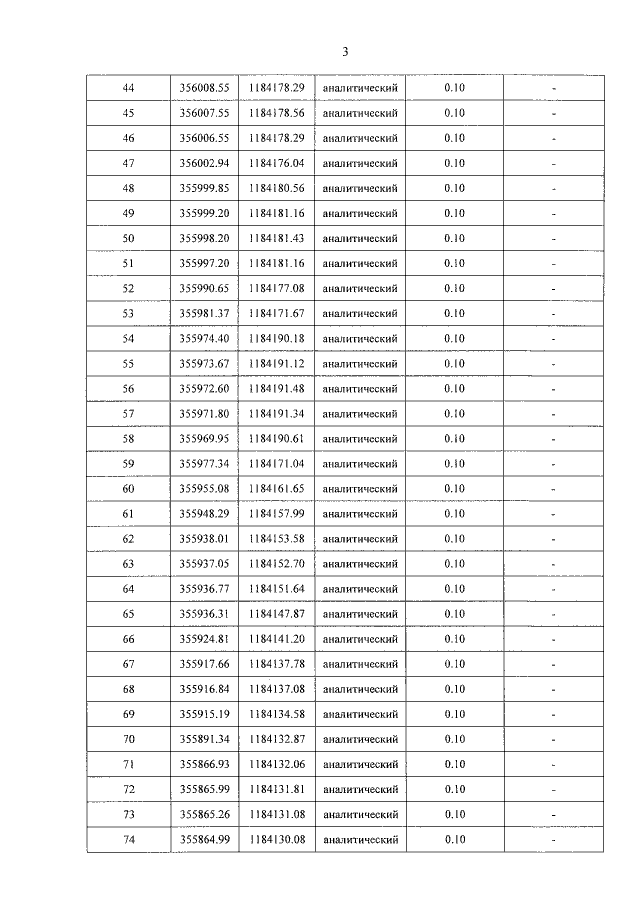 3

| 44 | 356008.55 | 1184178.29 | аналитический | 0.10 | - |
|---|---|---|---|---|---|
| 45 | 356007.55 | 1184178.56 | аналитический | 0.10 | - |
| 46 | 356006.55 | 1184178.29 | аналитический | 0.10 | - |
| 47 | 356002.94 | 1184176.04 | аналитический | 0.10 | - |
| 48 | 355999.85 | 1184180.56 | аналитический | 0.10 | - |
| 49 | 355999.20 | 1184181.16 | аналитический | 0.10 | - |
| 50 | 355998.20 | 1184181.43 | аналитический | 0.10 | - |
| 51 | 355997.20 | 1184181.16 | аналитический | 0.10 | - |
| 52 | 355990.65 | 1184177.08 | аналитический | 0.10 | - |
| 53 | 355981.37 | 1184171.67 | аналитический | 0.10 | - |
| 54 | 355974.40 | 1184190.18 | аналитический | 0.10 | - |
| 55 | 355973.67 | 1184191.12 | аналитический | 0.10 | - |
| 56 | 355972.60 | 1184191.48 | аналитический | 0.10 | - |
| 57 | 355971.80 | 1184191.34 | аналитический | 0.10 | - |
| 58 | 355969.95 | 1184190.61 | аналитический | 0.10 | - |
| 59 | 355977.34 | 1184171.04 | аналитический | 0.10 | - |
| 60 | 355955.08 | 1184161.65 | аналитический | 0.10 | - |
| 61 | 355948.29 | 1184157.99 | аналитический | 0.10 | - |
| 62 | 355938.01 | 1184153.58 | аналитический | 0.10 | - |
| 63 | 355937.05 | 1184152.70 | аналитический | 0.10 | - |
| 64 | 355936.77 | 1184151.64 | аналитический | 0.10 | - |
| 65 | 355936.31 | 1184147.87 | аналитический | 0.10 | - |
| 66 | 355924.81 | 1184141.20 | аналитический | 0.10 | - |
| 67 | 355917.66 | 1184137.78 | аналитический | 0.10 | - |
| 68 | 355916.84 | 1184137.08 | аналитический | 0.10 | - |
| 69 | 355915.19 | 1184134.58 | аналитический | 0.10 | - |
| 70 | 355891.34 | 1184132.87 | аналитический | 0.10 | - |
| 71 | 355866.93 | 1184132.06 | аналитический | 0.10 | - |
| 72 | 355865.99 | 1184131.81 | аналитический | 0.10 | - |
| 73 | 355865.26 | 1184131.08 | аналитический | 0.10 | - |
| 74 | 355864.99 | 1184130.08 | аналитический | 0.10 | - |